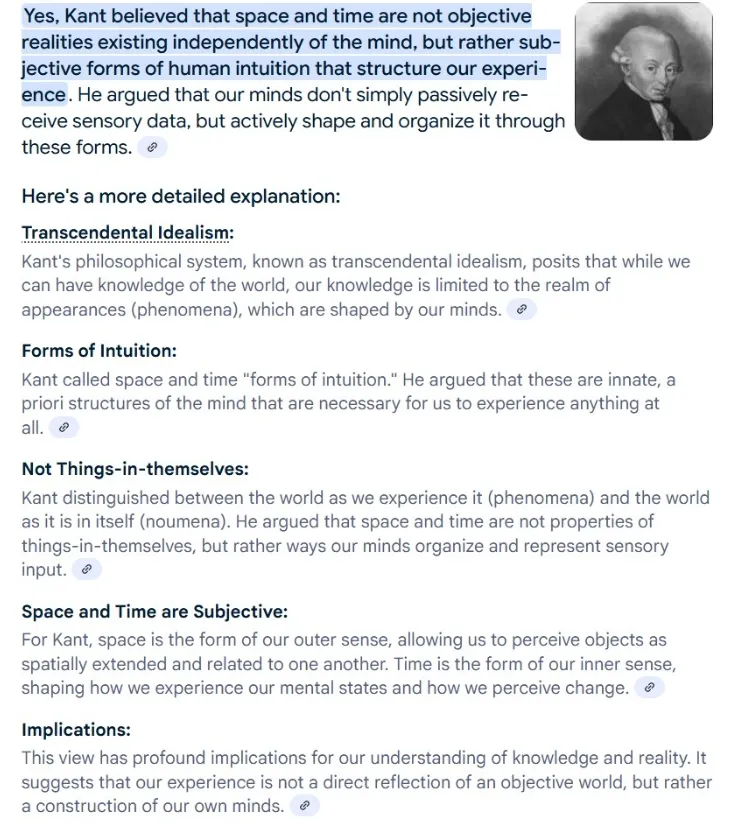 Yes, Kant believed that space and time are not objective realities existing independently of the mind, but rather subjective forms of human intuition that structure our experience. He argued that our minds don't simply passively receive sensory data, but actively shape and organize it through these forms.

Here's a more detailed explanation:

Transcendental Idealism:
Kant's philosophical system, known as transcendental idealism, posits that while we can have knowledge of the world, our knowledge is limited to the realm of appearances (phenomena), which are shaped by our minds.

Forms of Intuition:
Kant called space and time "forms of intuition." He argued that these are innate, a priori structures of the mind that are necessary for us to experience anything at all.

Not Things-in-themselves:
Kant distinguished between the world as we experience it (phenomena) and the world as it is in itself (noumena). He argued that space and time are not properties of things-in-themselves, but rather ways our minds organize and represent sensory input.

Space and Time are Subjective:
For Kant, space is the form of our outer sense, allowing us to perceive objects as spatially extended and related to one another. Time is the form of our inner sense, shaping how we experience our mental states and how we perceive change.

Implications:
This view has profound implications for our understanding of knowledge and reality. It suggests that our experience is not a direct reflection of an objective world, but rather a construction of our own minds.